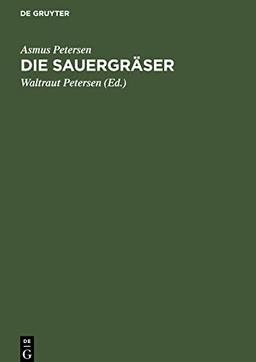 DE GRUYTER

Asmus Petersen

DIE SAUERGRÄSER

Waltraut Petersen (Ed.)

DE
G